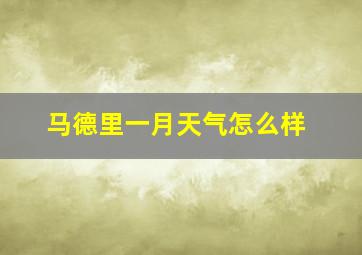 马德里一月天气怎么样